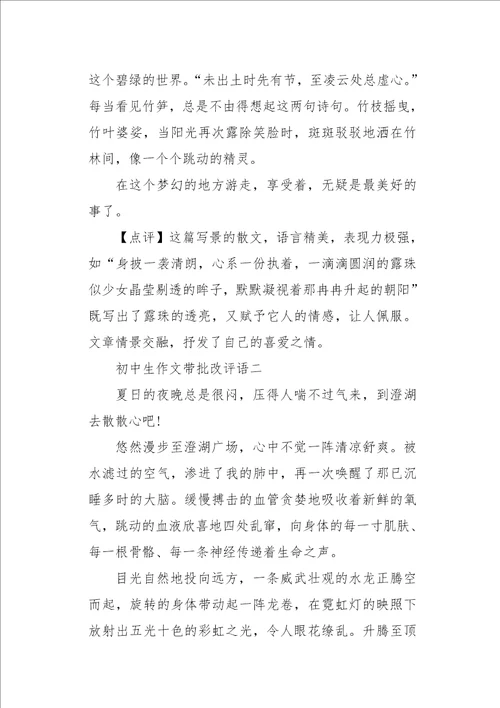 这个碧绿的世界。“未出土时先有节，至凌云处总虚心。”每当看见竹笋，总是不由得想起这两句诗句。竹枝摇曳，竹叶婆娑，当阳光再次露除笑脸时，斑斑驳驳地洒在竹林间，像一个个跳动的精灵。

在这个梦幻的地方游走，享受着，无疑是最美好的事了。

【点评】这篇写景的散文，语言精美，表现力极强，如“身披一袭清朗，心系一份执着，一滴滴圆润的露珠似少女晶莹剔透的眸子，默默凝视着那冉冉升起的朝阳”既写出了露珠的透亮，又赋予它人的情感，让人佩服。文章情景交融，抒发了自己的喜爱之情。

初中生作文带批改评语二

夏日的夜晚总是很闷，压得人喘不过气来，到澄湖去散散心吧!

悠然漫步至澄湖广场，心中不觉一阵清凉舒爽。被水滤过的空气，渗进了我的肺中，再一次唤醒了那已沉睡多时的大脑。缓慢搏击的血管贪婪地吸收着新鲜的氧气，跳动的血液欣喜地四处乱窜，向身体的每一寸肌肤、每一根骨骼、每一条神经传递着生命之声。

目光自然地投向远方，一条威武壮观的水龙正腾空而起，旋转的身体带动起一阵龙卷，在霓虹灯的映照下放射出五光十色的彩虹之光，令人眼花缭乱。升腾至顶